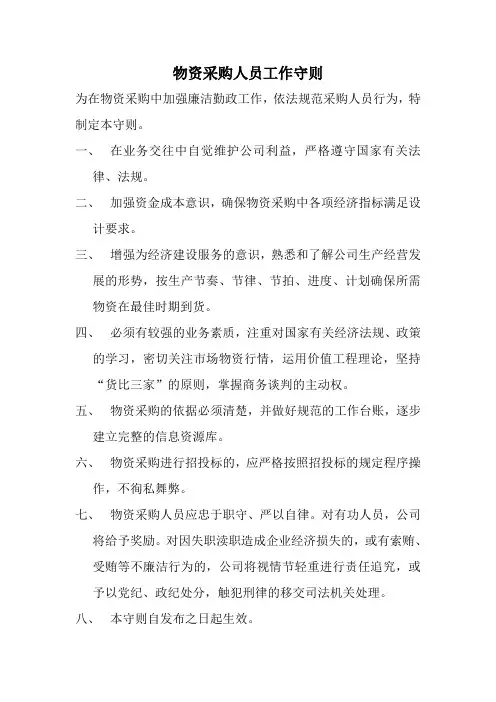 物资采购人员工作守则

为在物资采购中加强廉洁勤政工作，依法规范采购人员行为，特制定本守则。

一、　在业务交往中自觉维护公司利益，严格遵守国家有关法律、法规。

二、　加强资金成本意识，确保物资采购中各项经济指标满足设计要求。

三、　增强为经济建设服务的意识，熟悉和了解公司生产经营发展的形势，按生产节奏、节律、节拍、进度、计划确保所需物资在最佳时期到货。

四、　必须有较强的业务素质，注重对国家有关经济法规、政策的学习，密切关注市场物资行情，运用价值工程理论，坚持“货比三家”的原则，掌握商务谈判的主动权。

五、　物资采购的依据必须清楚，并做好规范的工作台账，逐步建立完整的信息资源库。

六、　物资采购进行招投标的，应严格按照招投标的规定程序操作，不徇私舞弊。

七、　物资采购人员应忠于职守、严以自律。对有功人员，公司将给予奖励。对因失职渎职造成企业经济损失的，或有索贿、受贿等不廉洁行为的，公司将视情节轻重进行责任追究，或予以党纪、政纪处分，触犯刑律的移交司法机关处理。

八、　本守则自发布之日起生效。